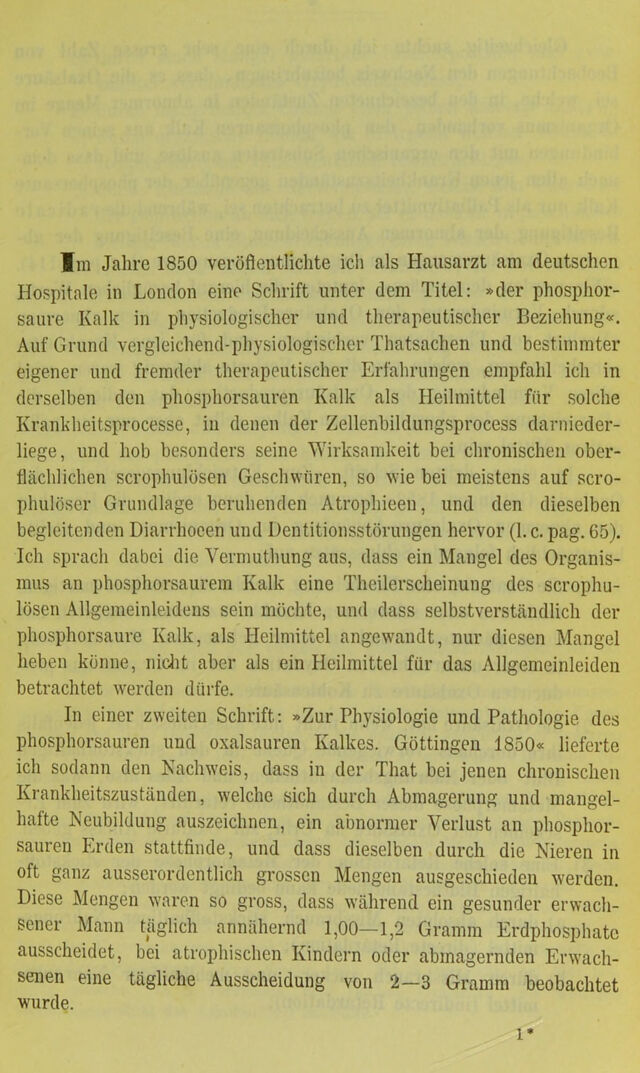 Im Jahre 1850 veröffentlichte ich als Hausarzt am deutschen Hospitale in London eine Schrift unter dem Titel: »der phosphorsaure Kalk in physiologischer und therapeutischer Beziehung«. Auf Grund vergleichend-physiologischer Thatsachen und bestimmter eigener und fremder therapeutischer Erfahrungen empfahl ich in derselben den phosphorsauren Kalk als Heilmittel für solche Krankheitsprocesse, in denen der Zellenbildungsprocess darniederliege, und hob besonders seine Wirksamkeit bei chronischen oberflächlichen scrophulösen Geschwüren, so wie bei meistens auf scrophulöser Grundlage beruhenden Atrophieen, und den dieselben begleitenden Diarrhoeen und Dentitionsstörungen hervor (l. c. pag. 65). Ich sprach dabei die Vermuthung aus, dass ein Mangel des Organismus an phosphorsaurem Kalk eine Theilerscheinung des scrophulösen Allgemeinleidens sein möchte, und dass selbstverständlich der phosphorsaure Kalk, als Heilmittel angewandt, nur diesen Mangel heben könne, nicht aber als ein Heilmittel für das Allgemeinleiden betrachtet werden dürfe.

In einer zweiten Schrift: »Zur Physiologie und Pathologie des phosphorsauren und oxalsauren Kalkes. Göttingen 1850« lieferte ich sodann den Nachweis, dass in der That bei jenen chronischen Krankheitszuständen, welche sich durch Abmagerung und mangelhafte Neubildung auszeichnen, ein abnormer Verlust an phosphorsauren Erden stattfinde, und dass dieselben durch die Nieren in oft ganz ausserordentlich grossen Mengen ausgeschieden werden. Diese Mengen waren so gross, dass während ein gesunder erwachsener Mann täglich annähernd 1,00—1,2 Gramm Erdphosphate ausscheidet, bei atrophischen Kindern oder abmagernden Erwachsenen eine tägliche Ausscheidung von 2—3 Gramm beobachtet wurde.

1*